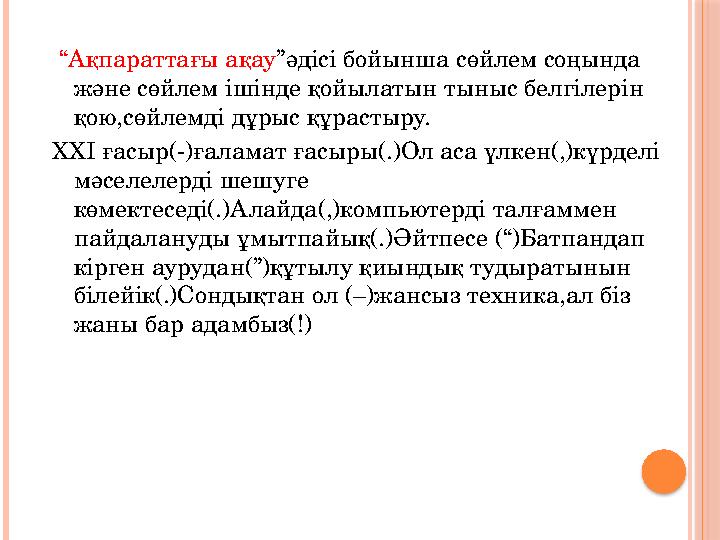 “Ақпараттағы ақау”әдісі бойынша сөйлем соңында және сөйлем ішінде қойылатын тыныс белгілерін қою,сөйлемді дұрыс құрастыру.

XXI ғасыр(-)ғаламат ғасыры(.)Ол аса үлкен(,)күрделі мәселелерді шешуге көмектеседі(.)Алайда(,)компьютерді талғаммен пайдалануды ұмытпайық(.)Әйтпесе (“)Батпандап кірген аурудан(”)құтылу қиындық тудыратынын білейік(.)Сондықтан ол (–)жансыз техника,ал біз жаны бар адамбыз(!)